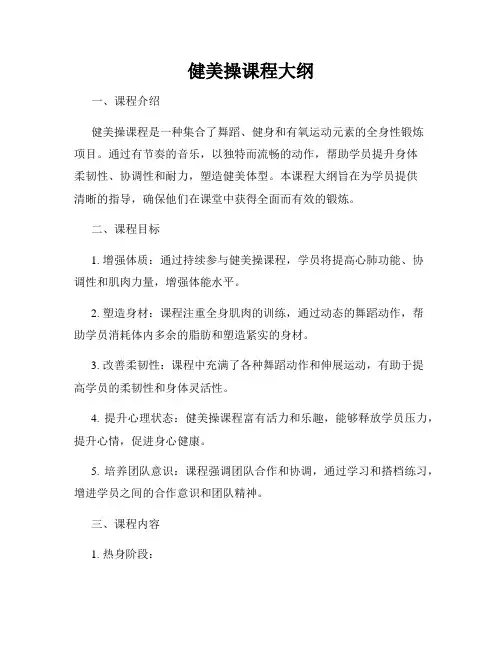 健美操课程大纲

一、课程介绍

健美操课程是一种集合了舞蹈、健身和有氧运动元素的全身性锻炼项目。通过有节奏的音乐，以独特而流畅的动作，帮助学员提升身体柔韧性、协调性和耐力，塑造健美体型。本课程大纲旨在为学员提供清晰的指导，确保他们在课堂中获得全面而有效的锻炼。

二、课程目标

1. 增强体质：通过持续参与健美操课程，学员将提高心肺功能、协调性和肌肉力量，增强体能水平。

2. 塑造身材：课程注重全身肌肉的训练，通过动态的舞蹈动作，帮助学员消耗体内多余的脂肪和塑造紧实的身材。

3. 改善柔韧性：课程中充满了各种舞蹈动作和伸展运动，有助于提高学员的柔韧性和身体灵活性。

4. 提升心理状态：健美操课程富有活力和乐趣，能够释放学员压力，提升心情，促进身心健康。

5. 培养团队意识：课程强调团队合作和协调，通过学习和搭档练习，增进学员之间的合作意识和团队精神。

三、课程内容

1. 热身阶段：